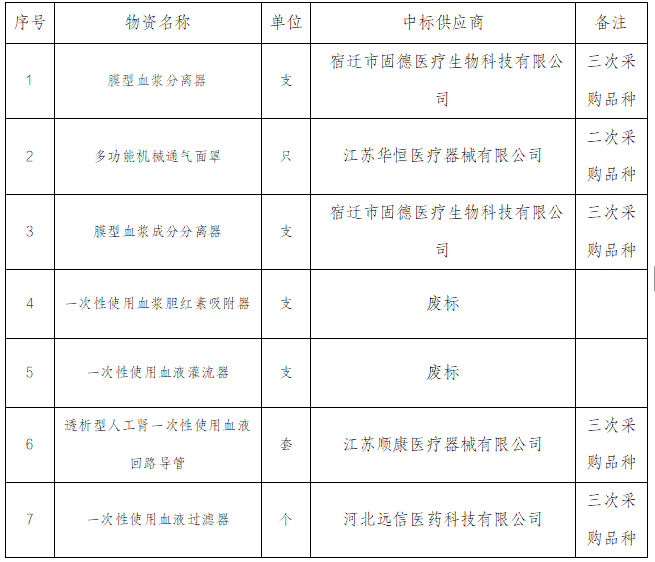 | 序号 | 物资名称 | 单位 | 中标供应商 | 备注 |
|---|---|---|---|---|
| 1 | 膜型血浆分离器 | 支 | 宿迁市固德医疗生物科技有限公司 | 三次采购品种 |
| 2 | 多功能机械通气面罩 | 只 | 江苏华恒医疗器械有限公司 | 二次采购品种 |
| 3 | 膜型血浆成分分离器 | 支 | 宿迁市固德医疗生物科技有限公司 | 三次采购品种 |
| 4 | 一次性使用血浆胆红素吸附器 | 支 | 废标 |  |
| 5 | 一次性使用血液灌流器 | 支 | 废标 |  |
| 6 | 透析型人工肾一次性使用血液回路导管 | 套 | 江苏顺康医疗器械有限公司 | 三次采购品种 |
| 7 | 一次性使用血液过滤器 | 个 | 河北远信医药科技有限公司 | 三次采购品种 |